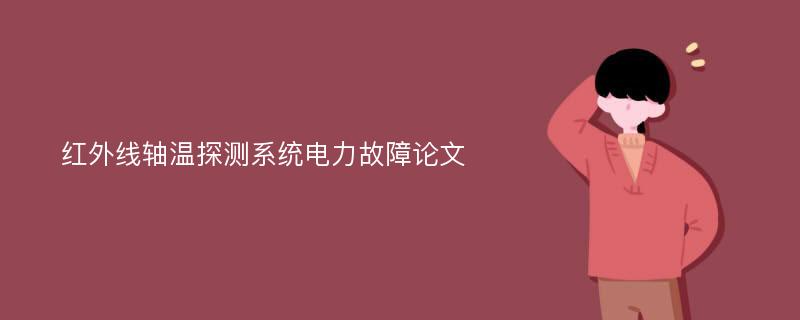 红外线轴温探测系统电力故障论文